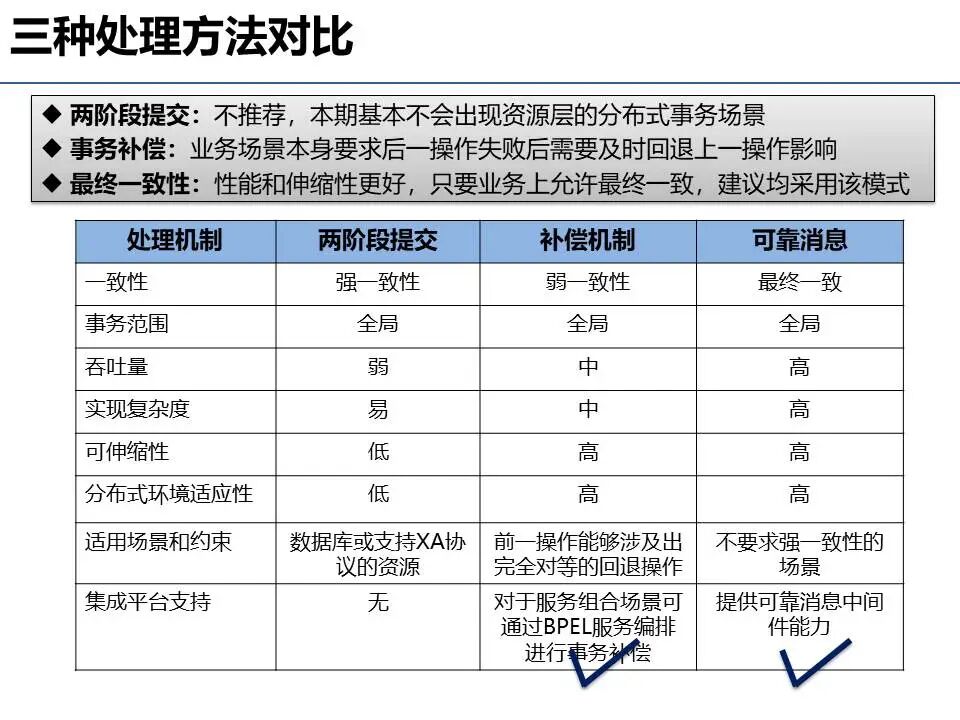 三种处理方法对比

◆ 两阶段提交：不推荐，本期基本不会出现资源层的分布式事务场景
◆ 事务补偿：业务场景本身要求后一操作失败后需要及时回退上一操作影响
◆ 最终一致性：性能和伸缩性更好，只要业务上允许最终一致，建议均采用该模式

| 处理机制 | 两阶段提交 | 补偿机制 | 可靠消息 |
|---|---|---|---|
| 一致性 | 强一致性 | 弱一致性 | 最终一致 |
| 事务范围 | 全局 | 全局 | 全局 |
| 吞吐量 | 弱 | 中 | 高 |
| 实现复杂度 | 易 | 中 | 高 |
| 可伸缩性 | 低 | 高 | 高 |
| 分布式环境适应性 | 低 | 高 | 高 |
| 适用场景和约束 | 数据库或支持XA协议的资源 | 前一操作能够涉及出完全对等的回退操作 | 不要求强一致性的场景 |
| 集成平台支持 | 无 | 对于服务组合场景可通过BPEL服务编排进行事务补偿 | 提供可靠消息中间件能力 |